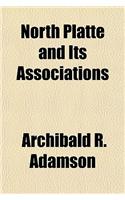 North Platte and Its Associations

Archibald R. Adamson